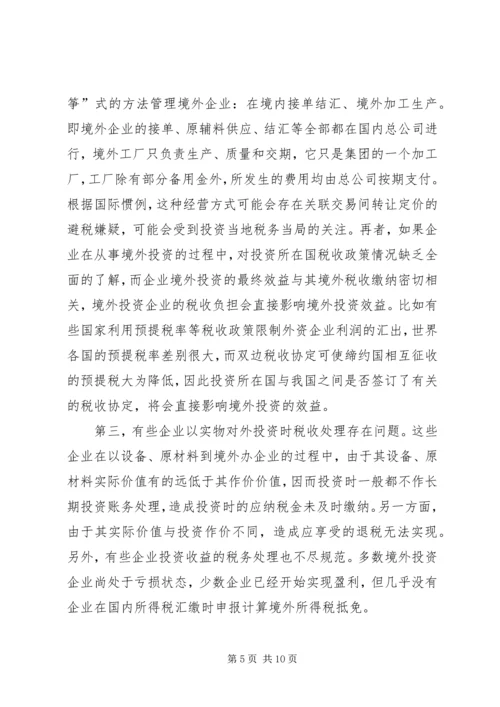 筝”式的方法管理境外企业：在境内接单结汇、境外加工生产。即境外企业的接单、原辅料供应、结汇等全部都在国内总公司进行，境外工厂只负责生产、质量和交期，它只是集团的一个加工厂，工厂除有部分备用金外，所发生的费用均由总公司按期支付。根据国际惯例，这种经营方式可能会存在关联交易间转让定价的避税嫌疑，可能会受到投资当地税务当局的关注。再者，如果企业在从事境外投资的过程中，对投资所在国税收政策情况缺乏全面的了解，而企业境外投资的最终效益与其境外税收缴纳密切相关，境外投资企业的税收负担会直接影响境外投资效益。比如有些国家利用预提税率等税收政策限制外资企业利润的汇出，世界各国的预提税率差别很大，而双边税收协定可使缔约国相互征收的预提税大为降低，因此投资所在国与我国之间是否签订了有关的税收协定，将会直接影响境外投资的效益。

第三，有些企业以实物对外投资时税收处理存在问题。这些企业在以设备、原材料到境外办企业的过程中，由于其设备、原材料实际价值有的远低于其作价价值，因而投资时一般都不作长期投资账务处理，造成投资时的应纳税金未及时缴纳。另一方面，由于其实际价值与投资作价不同，造成应享受的退税无法实现。另外，有些企业投资收益的税务处理也不尽规范。多数境外投资企业尚处于亏损状态，少数企业已经开始实现盈利，但几乎没有企业在国内所得税汇缴时申报计算境外所得税抵免。

第 5 页 共 10 页